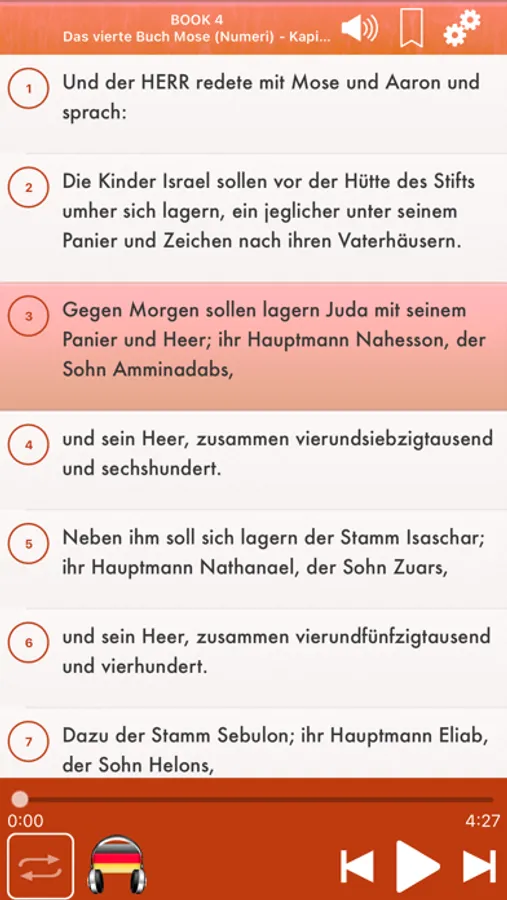 BOOK 4
Das vierte Buch Mose (Numeri) - Kapi...

1 Und der HERR redete mit Mose und Aaron und sprach:

2 Die Kinder Israel sollen vor der Hütte des Stifts umher sich lagern, ein jeglicher unter seinem Panier und Zeichen nach ihren Vaterhäusern.

3 Gegen Morgen sollen lagern Juda mit seinem Panier und Heer; ihr Hauptmann Nahesson, der Sohn Amminadabs,

4 und sein Heer, zusammen vierundsiebzigtausend und sechshundert.

5 Neben ihm soll sich lagern der Stamm Isaschar; ihr Hauptmann Nathanael, der Sohn Zuars,

6 und sein Heer, zusammen vierundfünfzigtausend und vierhundert.

7 Dazu der Stamm Sebulon; ihr Hauptmann Eliab, der Sohn Helons,

0:00
4:27